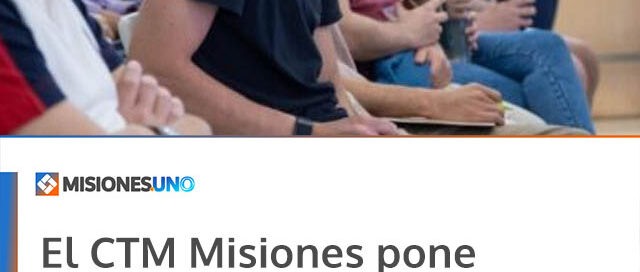 MISIONES.UNO

El CTM Misiones pone